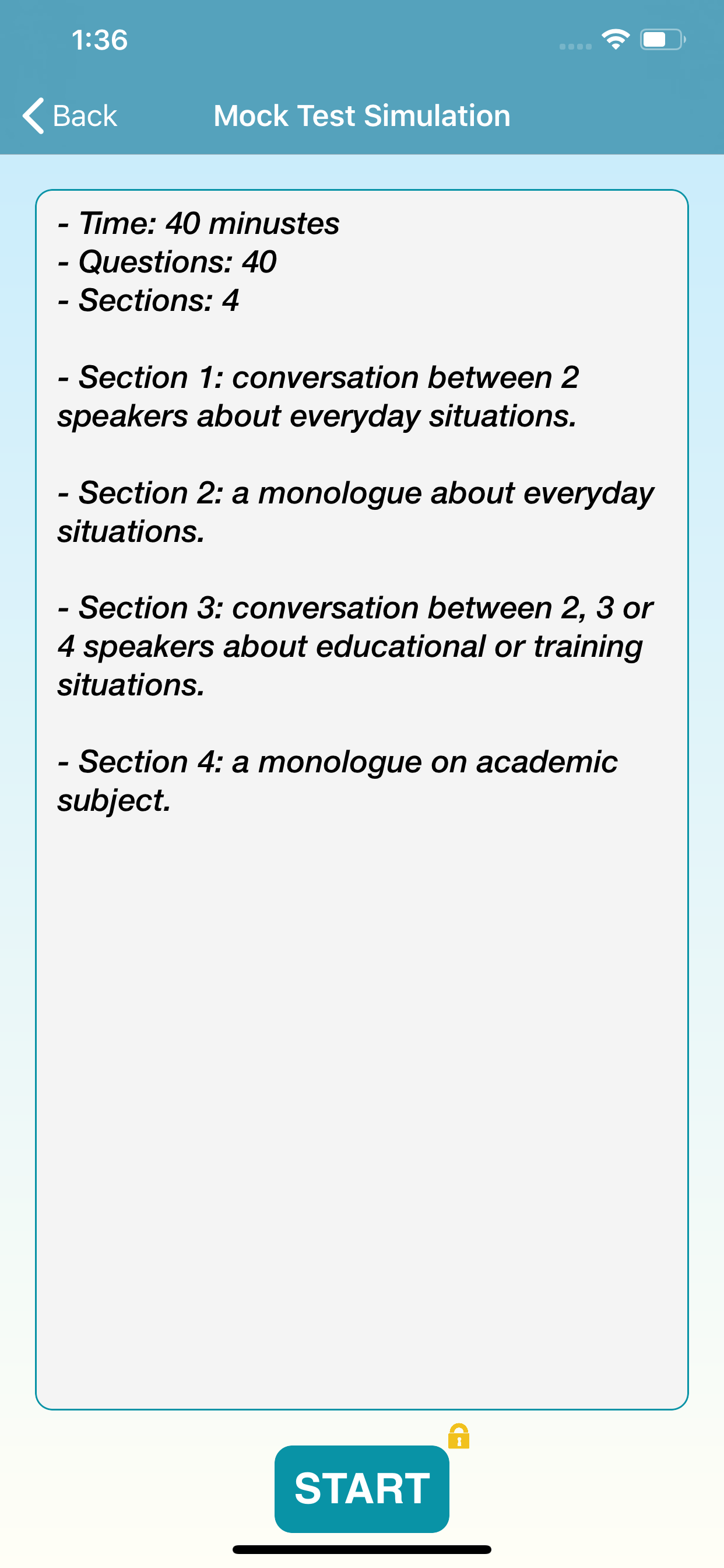 1:36

Back

Mock Test Simulation

- Time: 40 minustes
- Questions: 40
- Sections: 4

- Section 1: conversation between 2 speakers about everyday situations.

- Section 2: a monologue about everyday situations.

- Section 3: conversation between 2, 3 or 4 speakers about educational or training situations.

- Section 4: a monologue on academic subject.

START